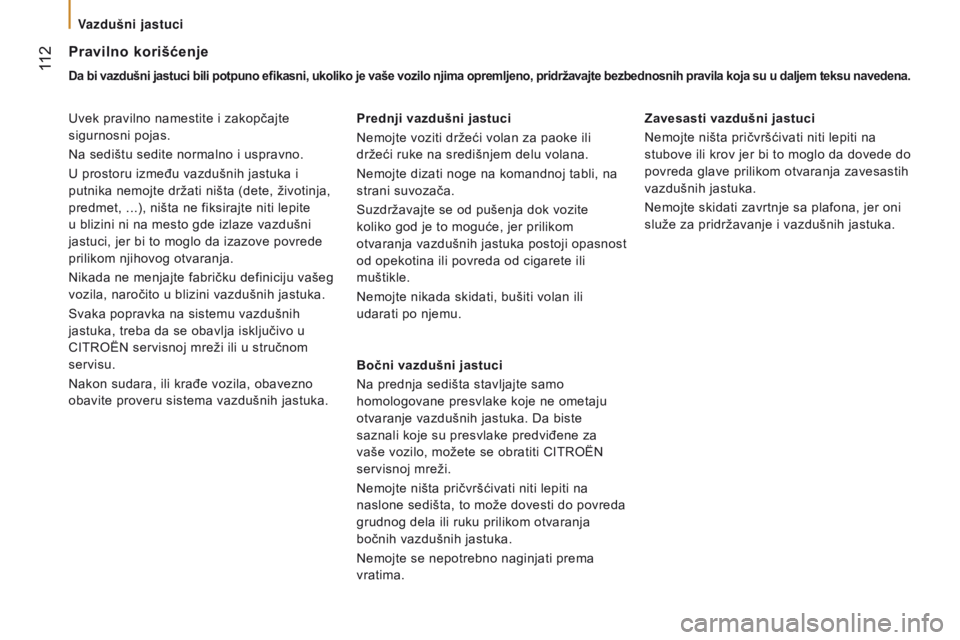 Vazdušni jastuci

112

Pravilno korišćenje

Da bi vazdušni jastuci bili potpuno efikasni, ukoliko je vaše vozilo njima opremljeno, pridržavajte bezbednosnih pravila koja su u daljem teksu navedena.

Uvek pravilno namestite i zakopčajte sigurnosni pojas.

Na sedištu sedite normalno i uspravno.

U prostoru između vazdušnih jastuka i putnika nemojte držati ništa (dete, životinja, predmet, ...), ništa ne fiksirajte niti lepite u blizini ni na mesto gde izlaze vazdušni jastuci, jer bi to moglo da izazove povrede prilikom njihovog otvaranja.

Nikada ne menjajte fabričku definiciju vašeg vozila, naročito u blizini vazdušnih jastuka.

Svaka popravka na sistemu vazdušnih jastuka, treba da se obavlja isključivo u CITROËN servisnoj mreži ili u stručnom servisu.

Nakon sudara, ili krađe vozila, obavezno obavite proveru sistema vazdušnih jastuka.

Prednji vazdušni jastuci

Nemojte voziti držeći volan za paoke ili držeći ruke na središnjem delu volana.

Nemojte dizati noge na komandnoj tabli, na strani suvozača.

Suzdržavajte se od pušenja dok vozite koliko god je to moguće, jer prilikom otvaranja vazdušnih jastuka postoji opasnost od opekotina ili povreda od cigarete ili muštikle.

Nemojte nikada skidati, bušiti volan ili udarati po njemu.

Bočni vazdušni jastuci

Na prednja sedišta stavljajte samo homologovane presvlake koje ne ometaju otvaranje vazdušnih jastuka. Da biste saznali koje su presvlake predviđene za vaše vozilo, možete se obratiti CITROËN servisnoj mreži.

Nemojte ništa pričvršćivati niti lepiti na naslone sedišta, to može dovesti do povreda grudnog dela ili ruku prilikom otvaranja bočnih vazdušnih jastuka.

Nemojte se nepotrebno naginjati prema vratima.

Zavesasti vazdušni jastuci

Nemojte ništa pričvršćivati niti lepiti na stubove ili krov jer bi to moglo da dovede do povreda glave prilikom otvaranja zavesastih vazdušnih jastuka.

Nemojte skidati zavrtnje sa plafona, jer oni služe za pridržavanje i vazdušnih jastuka.

carmanualsonline.info